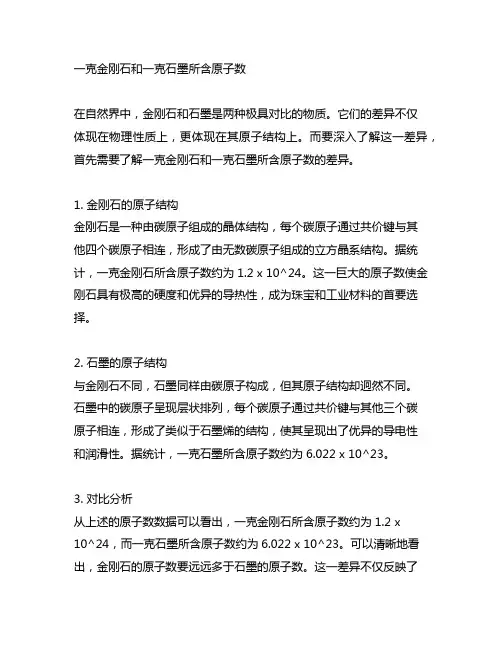 一克金刚石和一克石墨所含原子数

在自然界中，金刚石和石墨是两种极具对比的物质。它们的差异不仅体现在物理性质上，更体现在其原子结构上。而要深入了解这一差异，首先需要了解一克金刚石和一克石墨所含原子数的差异。

1. 金刚石的原子结构
金刚石是一种由碳原子组成的晶体结构，每个碳原子通过共价键与其他四个碳原子相连，形成了由无数碳原子组成的立方晶系结构。据统计，一克金刚石所含原子数约为 1.2 x 10^24。这一巨大的原子数使金刚石具有极高的硬度和优异的导热性，成为珠宝和工业材料的首要选择。

2. 石墨的原子结构
与金刚石不同，石墨同样由碳原子构成，但其原子结构却迥然不同。石墨中的碳原子呈现层状排列，每个碳原子通过共价键与其他三个碳原子相连，形成了类似于石墨烯的结构，使其呈现出了优异的导电性和润滑性。据统计，一克石墨所含原子数约为 6.022 x 10^23。

3. 对比分析
从上述的原子数数据可以看出，一克金刚石所含原子数约为 1.2 x 10^24，而一克石墨所含原子数约为 6.022 x 10^23。可以清晰地看出，金刚石的原子数要远远多于石墨的原子数。这一差异不仅反映了